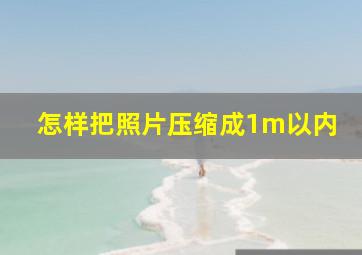 怎样把照片压缩成1m以内